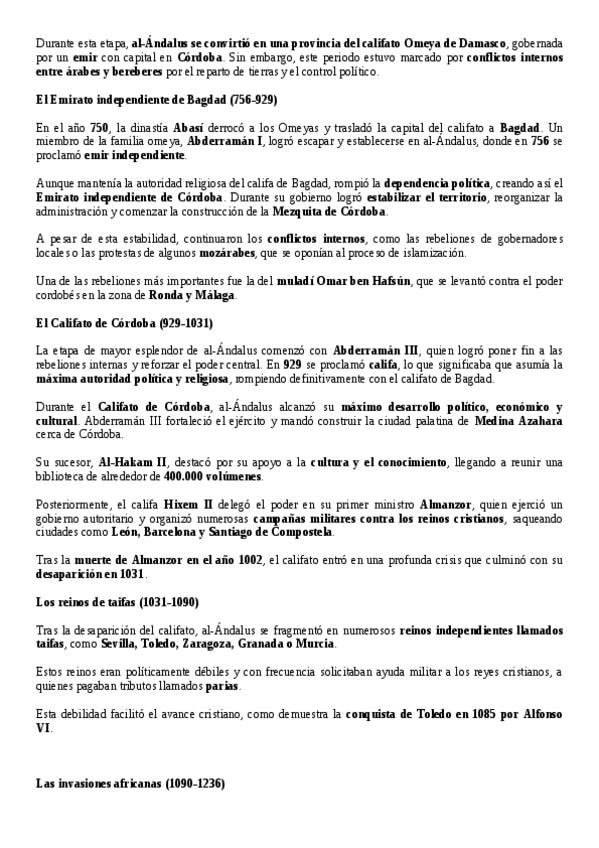 Durante esta etapa, al-Ándalus se convirtió en una provincia del califato Omeya de Damasco, gobernada por un emir con capital en Córdoba. Sin embargo, este periodo estuvo marcado por conflictos internos entre árabes y bereberes por el reparto de tierras y el control político.

El Emirato independiente de Bagdad (756-929)

En el año 750, la dinastía Abasí derrocó a los Omeyas y trasladó la capital del califato a Bagdad. Un miembro de la familia omeya, Abderramán I, logró escapar y establecerse en al-Ándalus, donde en 756 se proclamó emir independiente.

Aunque mantenía la autoridad religiosa del califa de Bagdad, rompió la dependencia política, creando así el Emirato independiente de Córdoba. Durante su gobierno logró estabilizar el territorio, reorganizar la administración y comenzar la construcción de la Mezquita de Córdoba.

A pesar de esta estabilidad, continuaron los conflictos internos, como las rebeliones de gobernadores locales o las protestas de algunos mozárabes, que se oponían al proceso de islamización.

Una de las rebeliones más importantes fue la del muladí Omar ben Hafsún, que se levantó contra el poder cordobés en la zona de Ronda y Málaga.

El Califato de Córdoba (929-1031)

La etapa de mayor esplendor de al-Ándalus comenzó con Abderramán III, quien logró poner fin a las rebeliones internas y reforzar el poder central. En 929 se proclamó califa, lo que significaba que asumía la máxima autoridad política y religiosa, rompiendo definitivamente con el califato de Bagdad.

Durante el Califato de Córdoba, al-Ándalus alcanzó su máximo desarrollo político, económico y cultural. Abderramán III fortaleció el ejército y mandó construir la ciudad palatina de Medina Azahara cerca de Córdoba.

Su sucesor, Al-Hakam II, destacó por su apoyo a la cultura y el conocimiento, llegando a reunir una biblioteca de alrededor de 400.000 volúmenes.

Posteriormente, el califa Hixem II delegó el poder en su primer ministro Almanzor, quien ejerció un gobierno autoritario y organizó numerosas campañas militares contra los reinos cristianos, saqueando ciudades como León, Barcelona y Santiago de Compostela.

Tras la muerte de Almanzor en el año 1002, el califato entró en una profunda crisis que culminó con su desaparición en 1031.

Los reinos de taifas (1031-1090)

Tras la desaparición del califato, al-Ándalus se fragmentó en numerosos reinos independientes llamados taifas, como Sevilla, Toledo, Zaragoza, Granada o Murcia.

Estos reinos eran políticamente débiles y con frecuencia solicitaban ayuda militar a los reyes cristianos, a quienes pagaban tributos llamados parias.

Esta debilidad facilitó el avance cristiano, como demuestra la conquista de Toledo en 1085 por Alfonso VI.

Las invasiones africanas (1090-1236)